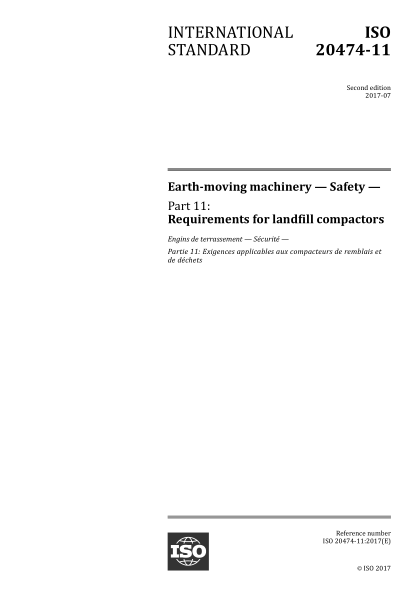 INTERNATIONAL STANDARD

ISO 20474-11

Second edition
2017-07

Earth-moving machinery — Safety —

Part 11:
Requirements for landfill compactors

Engins de terrassement — Sécurité —

Partie 11: Exigences applicables aux compacteurs de remblais et de déchets

ISO

Reference number
ISO 20474-11:2017(E)

© ISO 2017